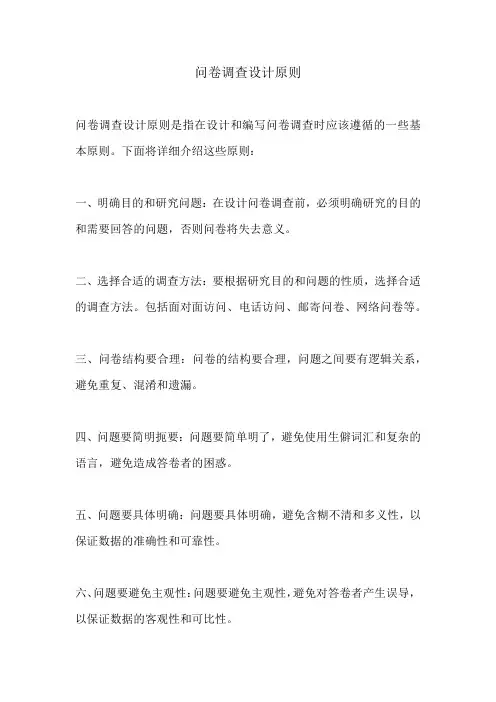 问卷调查设计原则

问卷调查设计原则是指在设计和编写问卷调查时应该遵循的一些基本原则。下面将详细介绍这些原则：

一、明确目的和研究问题：在设计问卷调查前，必须明确研究的目的和需要回答的问题，否则问卷将失去意义。

二、选择合适的调查方法：要根据研究目的和问题的性质，选择合适的调查方法。包括面对面访问、电话访问、邮寄问卷、网络问卷等。

三、问卷结构要合理：问卷的结构要合理，问题之间要有逻辑关系，避免重复、混淆和遗漏。

四、问题要简明扼要：问题要简单明了，避免使用生僻词汇和复杂的语言，避免造成答卷者的困惑。

五、问题要具体明确：问题要具体明确，避免含糊不清和多义性，以保证数据的准确性和可靠性。

六、问题要避免主观性：问题要避免主观性，避免对答卷者产生误导，以保证数据的客观性和可比性。